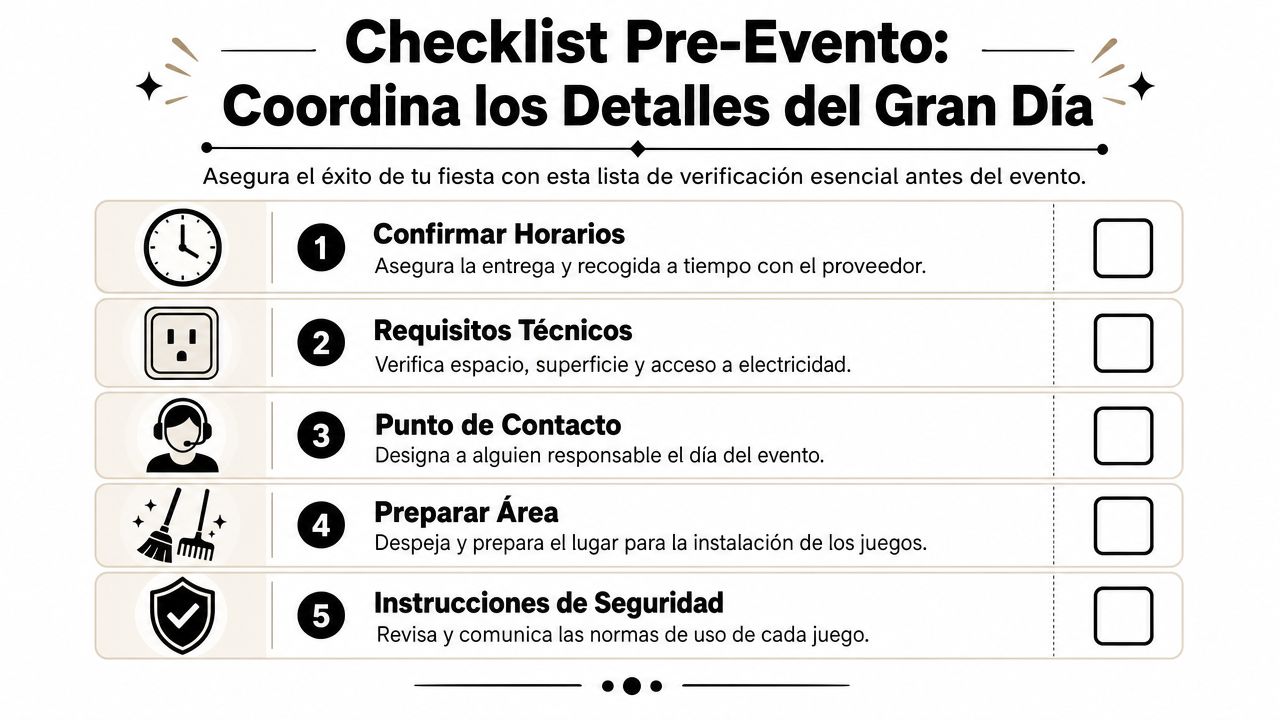 Checklist Pre-Evento: Coordina los Detalles del Gran Día

Asegura el éxito de tu fiesta con esta lista de verificación esencial antes del evento.

1 Confirmar Horarios
Asegura la entrega y recogida a tiempo con el proveedor.

2 Requisitos Técnicos
Verifica espacio, superficie y acceso a electricidad.

3 Punto de Contacto
Designa a alguien responsable el día del evento.

4 Preparar Área
Despeja y prepara el lugar para la instalación de los juegos.

5 Instrucciones de Seguridad
Revisa y comunica las normas de uso de cada juego.